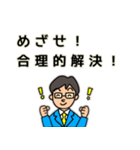 めざせ！
合理的解決！

!
!